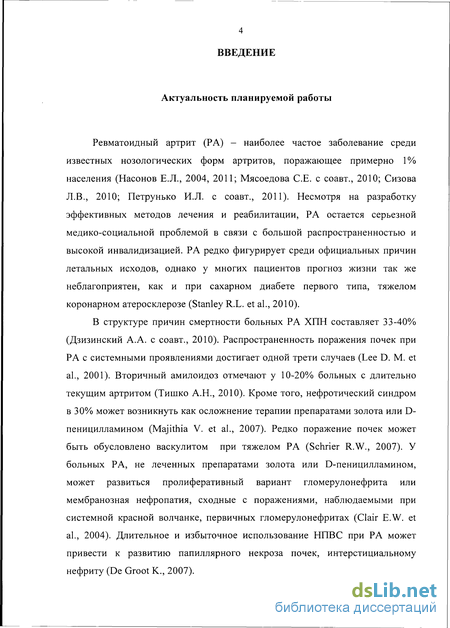 4

ВВЕДЕНИЕ

Актуальность планируемой работы

Ревматоидный артрит (РА) – наиболее частое заболевание среди известных нозологических форм артритов, поражающее примерно 1% населения (Насонов Е.Л., 2004, 2011; Мясоедова С.Е. с соавт., 2010; Сизова Л.В., 2010; Петрунько И.Л. с соавт., 2011). Несмотря на разработку эффективных методов лечения и реабилитации, РА остается серьезной медико-социальной проблемой в связи с большой распространенностью и высокой инвалидизацией. РА редко фигурирует среди официальных причин летальных исходов, однако у многих пациентов прогноз жизни так же неблагоприятен, как и при сахарном диабете первого типа, тяжелом коронарном атеросклерозе (Stanley R.L. et al., 2010).

В структуре причин смертности больных РА ХПН составляет 33-40% (Дзизинский А.А. с соавт., 2010). Распространенность поражения почек при РА с системными проявлениями достигает одной трети случаев (Lee D. M. et al., 2001). Вторичный амилоидоз отмечают у 10-20% больных с длительно текущим артритом (Тишко А.Н., 2010). Кроме того, нефротический синдром в 30% может возникнуть как осложнение терапии препаратами золота или D-пеницилламином (Majithia V. et al., 2007). Редко поражение почек может быть обусловлено васкулитом при тяжелом РА (Schrier R.W., 2007). У больных РА, не леченных препаратами золота или D-пеницилламином, может развиться пролиферативный вариант гломерулонефрита или мембранозная нефропатия, сходные с поражениями, наблюдаемыми при системной красной волчанке, первичных гломерулонефритах (Clair E.W. et al., 2004). Длительное и избыточное использование НПВС при РА может привести к развитию папиллярного некроза почек, интерстициальному нефриту (De Groot K., 2007).

dsLib.net
библиотека диссертаций